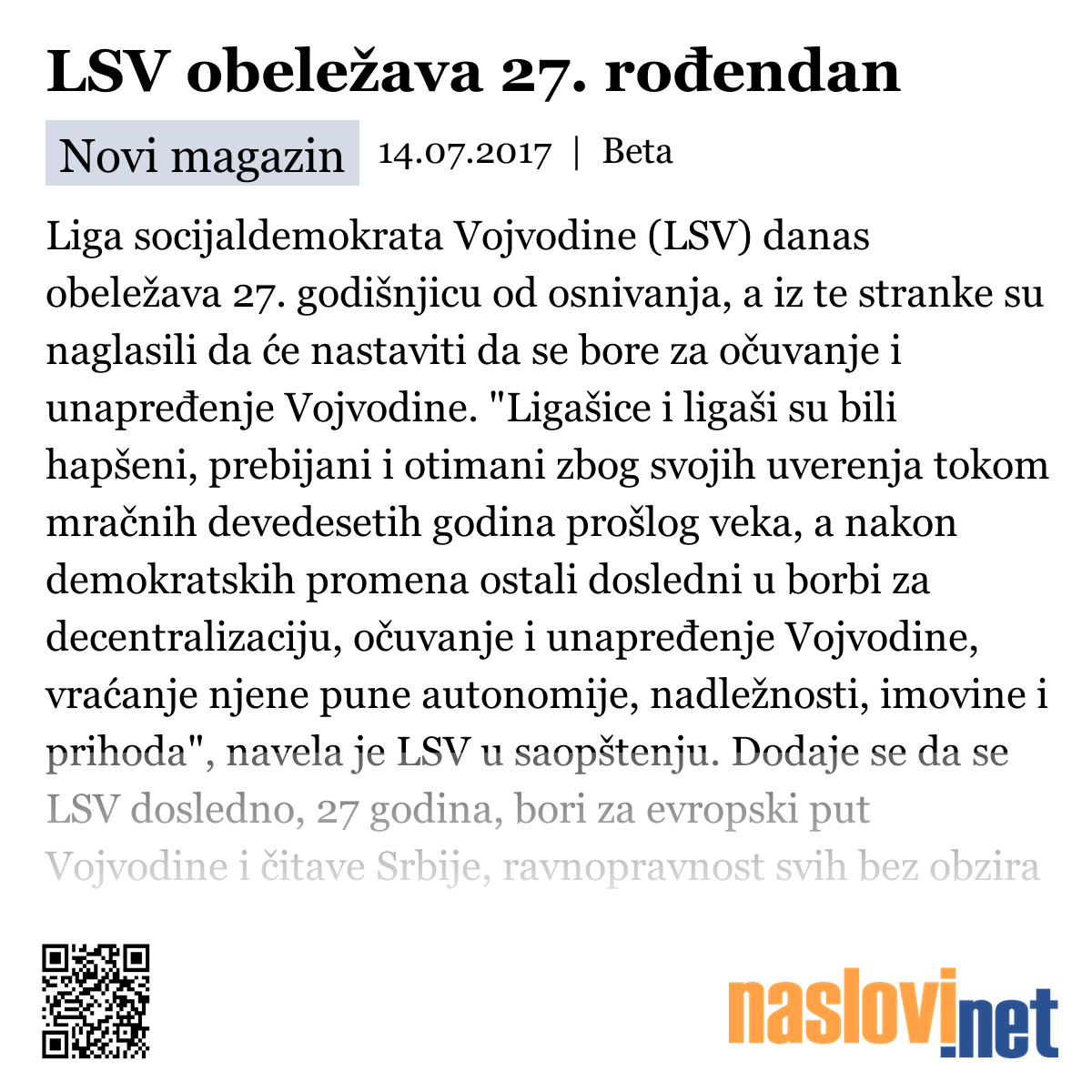 LSV obeležava 27. rođendan

Novi magazin 14.07.2017 | Beta

Liga socijaldemokrata Vojvodine (LSV) danas obeležava 27. godišnjicu od osnivanja, a iz te stranke su naglasili da će nastaviti da se bore za očuvanje i unapređenje Vojvodine. "Ligašice i ligaši su bili hapšeni, prebijani i otimani zbog svojih uverenja tokom mračnih devedesetih godina prošlog veka, a nakon demokratskih promena ostali dosledni u borbi za decentralizaciju, očuvanje i unapređenje Vojvodine, vraćanje njene pune autonomije, nadležnosti, imovine i prihoda", navela je LSV u saopštenju. Dodaje se da se LSV dosledno, 27 godina, bori za evropski put Vojvodine i čitave Srbije, ravnopravnost svih bez obzira

naslovi.net